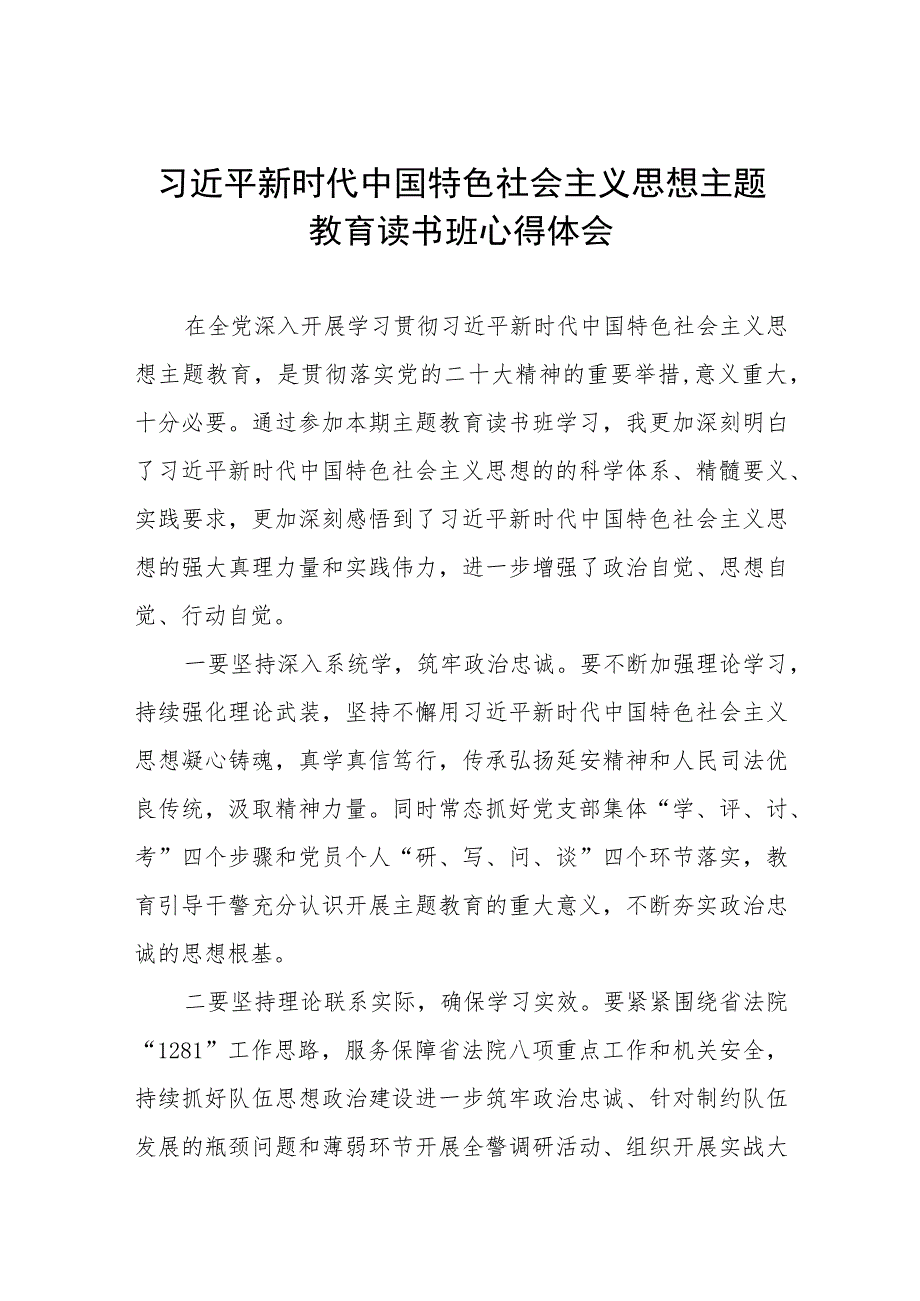 习近平新时代中国特色社会主义思想主题教育读书班心得体会

在全党深入开展学习贯彻习近平新时代中国特色社会主义思想主题教育，是贯彻落实党的二十大精神的重要举措,意义重大，十分必要。通过参加本期主题教育读书班学习，我更加深刻明白了习近平新时代中国特色社会主义思想的的科学体系、精髓要义、实践要求，更加深刻感悟到了习近平新时代中国特色社会主义思想的强大真理力量和实践伟力，进一步增强了政治自觉、思想自觉、行动自觉。

一要坚持深入系统学，筑牢政治忠诚。要不断加强理论学习，持续强化理论武装，坚持不懈用习近平新时代中国特色社会主义思想凝心铸魂，真学真信笃行，传承弘扬延安精神和人民司法优良传统，汲取精神力量。同时常态抓好党支部集体“学、评、讨、考”四个步骤和党员个人“研、写、问、谈”四个环节落实，教育引导干警充分认识开展主题教育的重大意义，不断夯实政治忠诚的思想根基。

二要坚持理论联系实际，确保学习实效。要紧紧围绕省法院“1281”工作思路，服务保障省法院八项重点工作和机关安全，持续抓好队伍思想政治建设进一步筑牢政治忠诚、针对制约队伍发展的瓶颈问题和薄弱环节开展全警调研活动、组织开展实战大